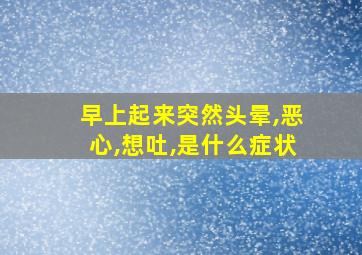 早上起来突然头晕,恶心,想吐,是什么症状